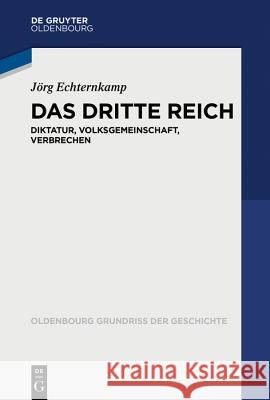 DE GRUYTER
OLDENBOURG

Jörg Echternkamp

DAS DRITTE REICH

DIKTATUR, VOLKSGEMEINSCHAFT, VERBRECHEN

OLDENBOURG GRUNDRISS DER GESCHICHTE

DE
G

Kraina Książek